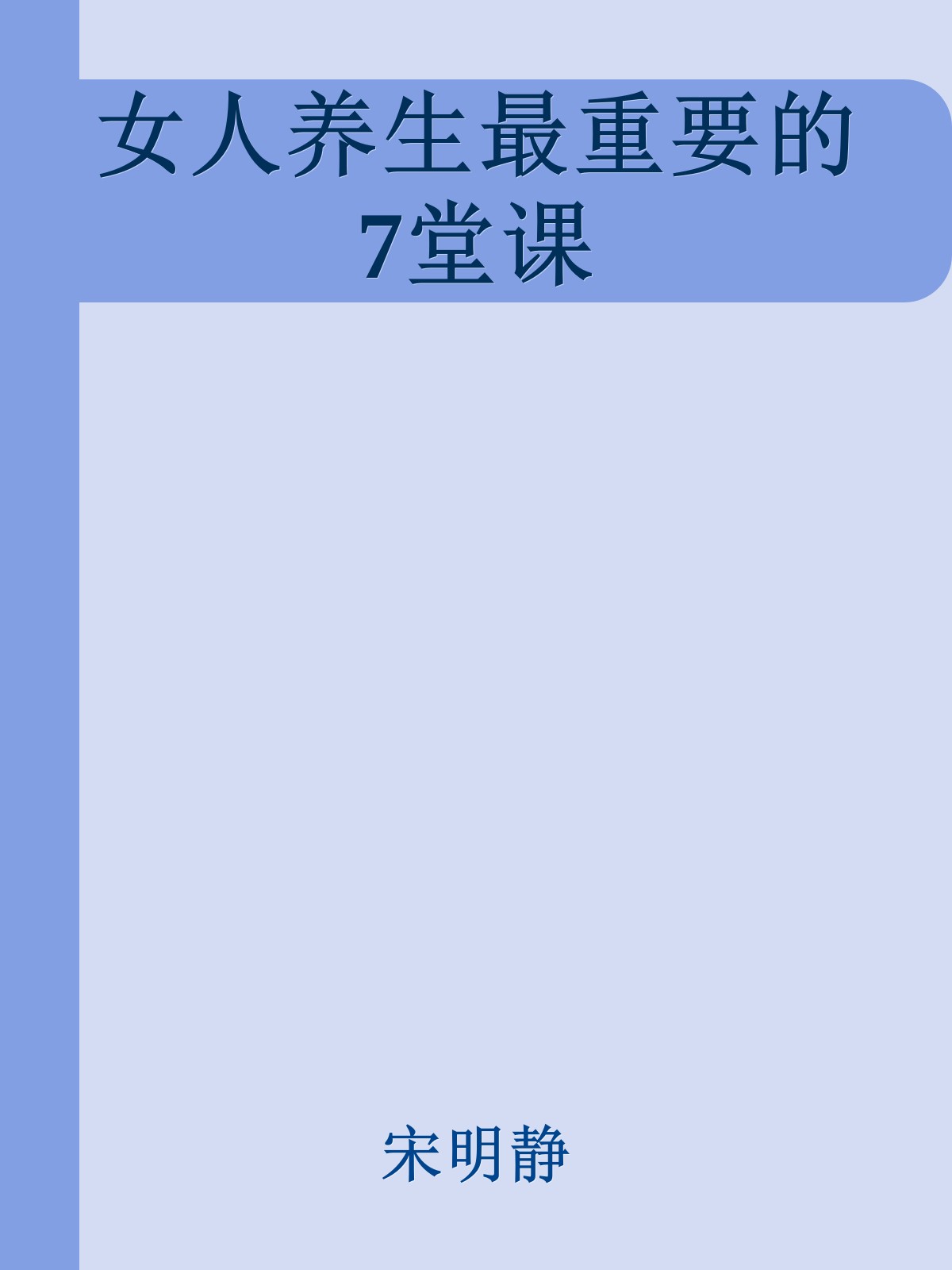 女人养生最重要的7堂课

宋明静